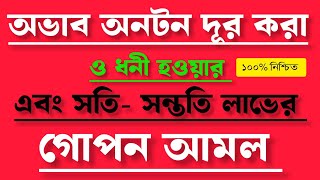 অভাব অনটন দূর করা

ও ধনী হওয়ার

১০০% নিশ্চিত

এবং সতি- সন্ততি লাভের

গোপন আমল